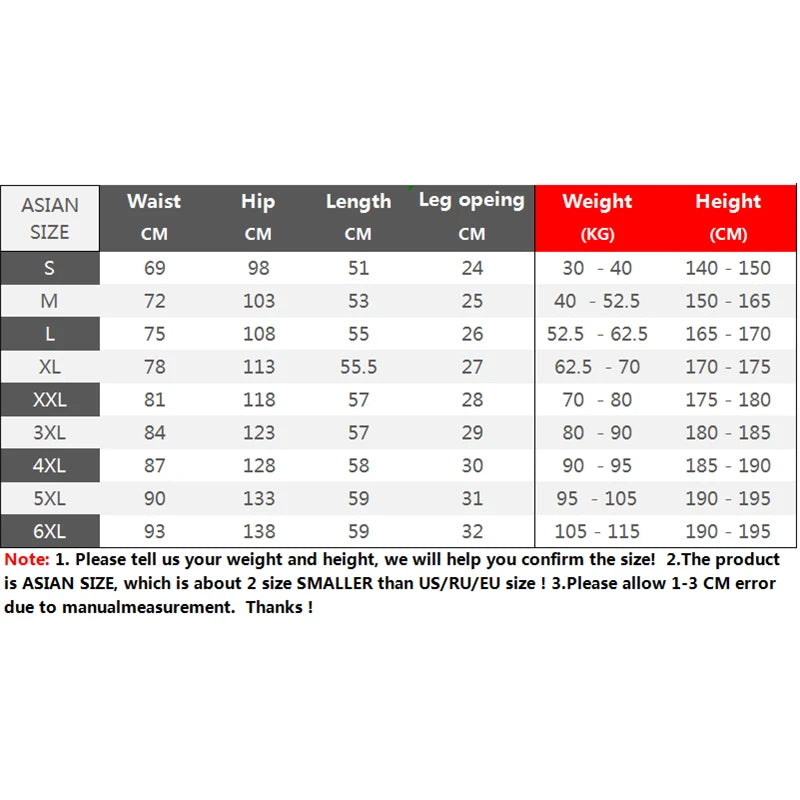 | ASIAN SIZE | Waist CM | Hip CM | Length CM | Leg opeing CM | Weight (KG) | Height (CM) |
|---|---|---|---|---|---|---|
| S | 69 | 98 | 51 | 24 | 30 - 40 | 140 - 150 |
| M | 72 | 103 | 53 | 25 | 40 - 52.5 | 150 - 165 |
| L | 75 | 108 | 55 | 26 | 52.5 - 62.5 | 165 - 170 |
| XL | 78 | 113 | 55.5 | 27 | 62.5 - 70 | 170 - 175 |
| XXL | 81 | 118 | 57 | 28 | 70 - 80 | 175 - 180 |
| 3XL | 84 | 123 | 57 | 29 | 80 - 90 | 180 - 185 |
| 4XL | 87 | 128 | 58 | 30 | 90 - 95 | 185 - 190 |
| 5XL | 90 | 133 | 59 | 31 | 95 - 105 | 190 - 195 |
| 6XL | 93 | 138 | 59 | 32 | 105 - 115 | 190 - 195 |

Note: 1. Please tell us your weight and height, we will help you confirm the size! 2.The product is ASIAN SIZE, which is about 2 size SMALLER than US/RU/EU size ! 3.Please allow 1-3 CM error due to manualmeasurement. Thanks !